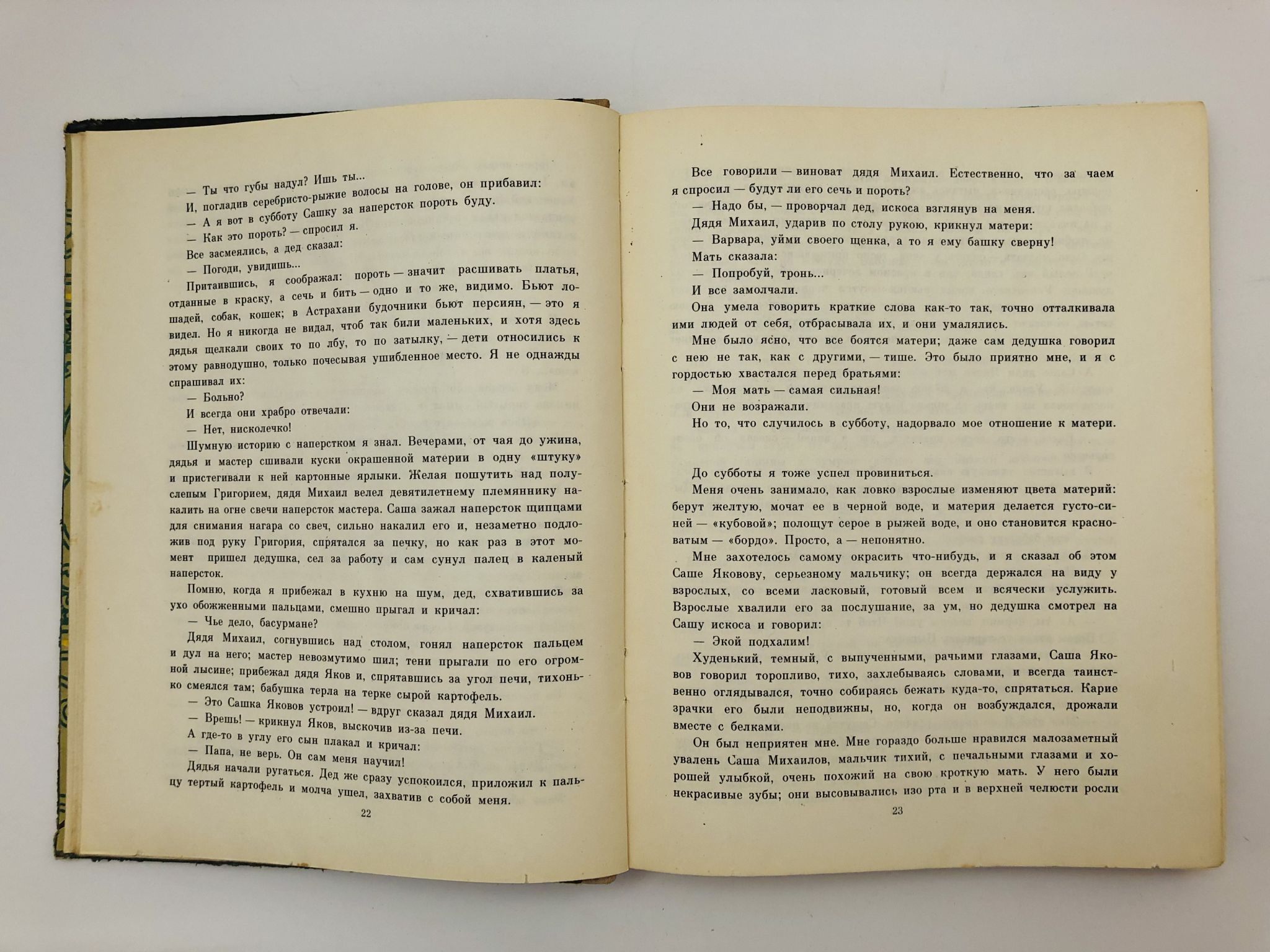 — Ты что губы надул? Ишь ты...

И, погладив серебристо-рыжие волосы на голове, он прибавил:

— А я вот в субботу Сашку за наперсток пороть буду.

— Как это пороть? — спросил я.

Все засмеялись, а дед сказал:

— Погоди, увидишь...

Притаившись, я соображал: пороть — значит расшивать платья, отданные в краску, а сечь и бить — одно и то же, видимо. Бьют лошадей, собак, кошек; в Астрахани будочники бьют персиян, — это я видел. Но я никогда не видал, чтоб так били маленьких, и хотя здесь дядья щелкали своих то по лбу, то по затылку, — дети относились к этому равнодушно, только почесывая ушибленное место. Я не однажды спрашивал их:

— Больно?

И всегда они храбро отвечали:

— Нет, нисколечко!

Шумную историю с наперстком я знал. Вечерами, от чая до ужина, дядья и мастер сшивали куски окрашенной материи в одну «штуку» и пристегивали к ней картонные ярлыки. Желая пошутить над полуслепым Григорием, дядя Михаил велел девятилетнему племяннику накалить на огне свечи наперсток мастера. Саша зажал наперсток щипцами для снимания нагара со свеч, сильно накалил его и, незаметно подложив под руку Григория, спрятался за печку, но как раз в этот момент пришел дедушка, сел за работу и сам сунул палец в каленый наперсток.

Помню, когда я прибежал в кухню на шум, дед, схватившись за ухо обожженными пальцами, смешно прыгал и кричал:

— Чье дело, басурмане?

Дядя Михаил, согнувшись над столом, гонял наперсток пальцем и дул на него; мастер невозмутимо шил; тени прыгали по его огромной лысине; прибежал дядя Яков и, спрятавшись за угол печи, тихонько смеялся там; бабушка терла на терке сырой картофель.

— Это Сашка Яковов устроил! — вдруг сказал дядя Михаил.

— Врешь! — крикнул Яков, выскочив из-за печи.

А где-то в углу его сын плакал и кричал:

— Папа, не верь. Он сам меня научил!

Дядья начали ругаться. Дед же сразу успокоился, приложил к пальцу тертый картофель и молча ушел, захватив с собой меня.

22

Все говорили — виноват дядя Михаил. Естественно, что за чаем я спросил — будут ли его сечь и пороть?

— Надо бы, — проворчал дед, искоса взглянув на меня.

Дядя Михаил, ударив по столу рукою, крикнул матери:

— Варвара, уйми своего щенка, а то я ему башку сверну!

Мать сказала:

— Попробуй, тронь...

И все замолчали.

Она умела говорить краткие слова как-то так, точно отталкивала ими людей от себя, отбрасывала их, и они умалялись.

Мне было ясно, что все боятся матери; даже сам дедушка говорил с нею не так, как с другими, — тише. Это было приятно мне, и я с гордостью хвастался перед братьями:

— Моя мать — самая сильная!

Они не возражали.

Но то, что случилось в субботу, надорвало мое отношение к матери.

До субботы я тоже успел провиниться.

Меня очень занимало, как ловко взрослые изменяют цвета материй: берут желтую, мочат ее в черной воде, и материя делается густо-синей — «кубовой»; полощут серое в рыжей воде, и оно становится красноватым — «бордо». Просто, а — непонятно.

Мне захотелось самому окрасить что-нибудь, и я сказал об этом Саше Яковову, серьезному мальчику; он всегда держался на виду у взрослых, со всеми ласковый, готовый всем и всячески услужить. Взрослые хвалили его за послушание, за ум, но дедушка смотрел на Сашу искоса и говорил:

— Экой подхалим!

Худенький, темный, с выпученными, рачьими глазами, Саша Яковов говорил торопливо, тихо, захлебываясь словами, и всегда таинственно оглядывался, точно собираясь бежать куда-то, спрятаться. Карие зрачки его были неподвижны, но, когда он возбуждался, дрожали вместе с белками.

Он был неприятен мне. Мне гораздо больше нравился малозаметный увалень Саша Михаилов, мальчик тихий, с печальными глазами и хорошей улыбкой, очень похожий на свою кроткую мать. У него были некрасивые зубы; они высовывались изо рта и в верхней челюсти росли

23